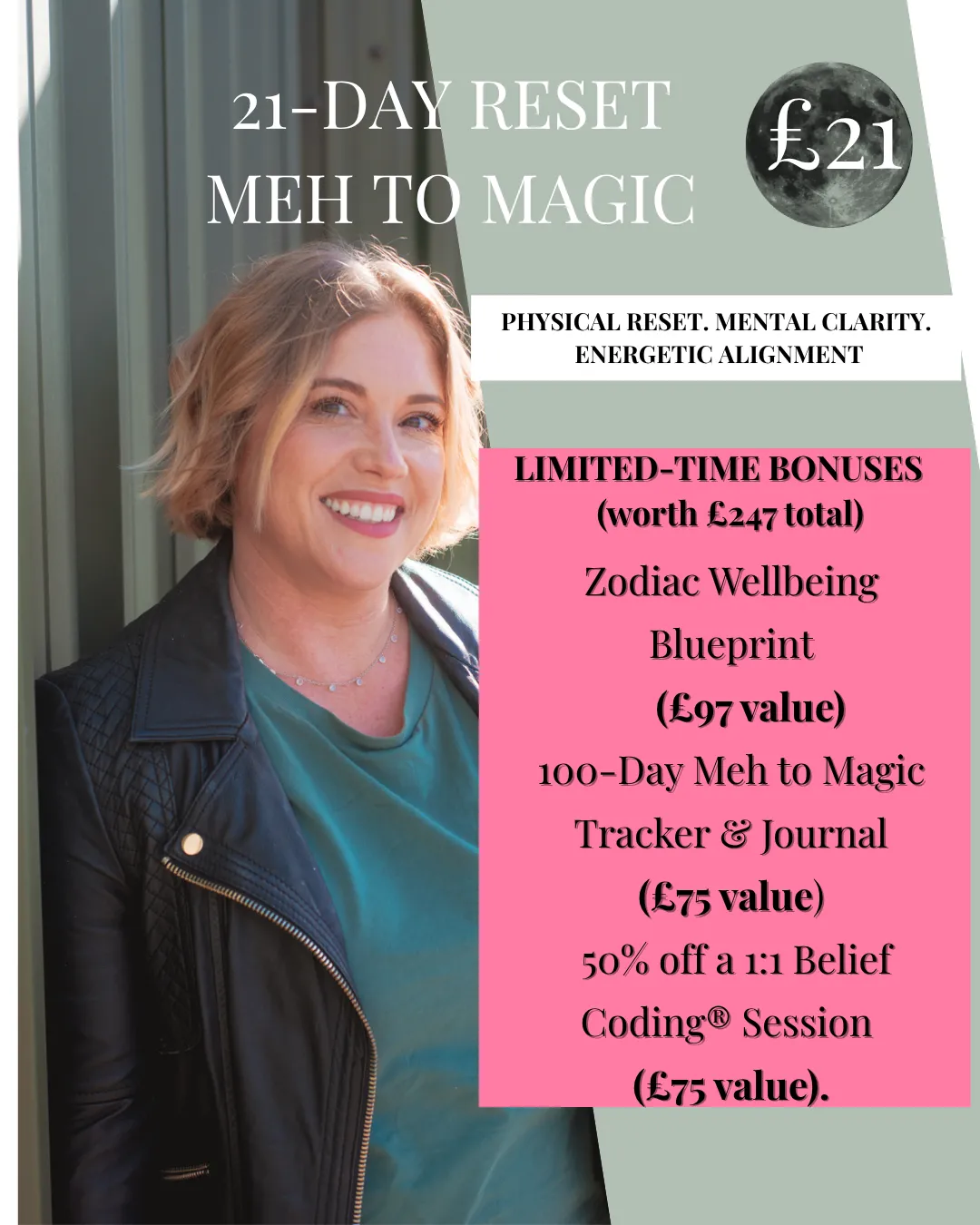 21-DAY RESET
MEH TO MAGIC

£21

PHYSICAL RESET. MENTAL CLARITY.
ENERGETIC ALIGNMENT

LIMITED-TIME BONUSES
(worth £247 total)

Zodiac Wellbeing Blueprint
(£97 value)

100-Day Meh to Magic Tracker & Journal
(£75 value)

50% off a 1:1 Belief Coding® Session
(£75 value).